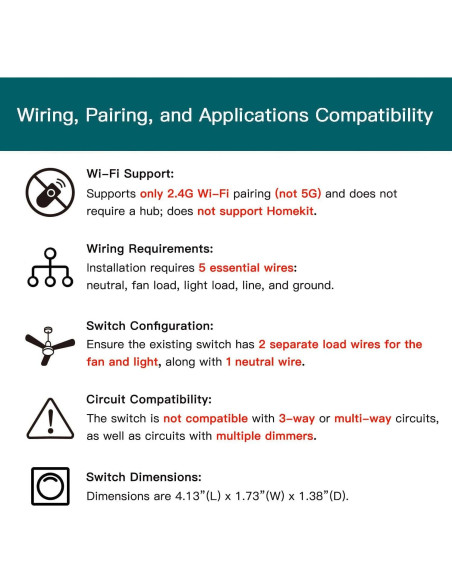 Wiring, Pairing, and Applications Compatibility

Wi-Fi Support:
Supports only 2.4G Wi-Fi pairing (not 5G) and does not require a hub; does not support Homekit.

Wiring Requirements:
Installation requires 5 essential wires: neutral, fan load, light load, line, and ground.

Switch Configuration:
Ensure the existing switch has 2 separate load wires for the fan and light, along with 1 neutral wire.

Circuit Compatibility:
The switch is not compatible with 3-way or multi-way circuits, as well as circuits with multiple dimmers.

Switch Dimensions:
Dimensions are 4.13"(L) x 1.73"(W) x 1.38"(D).